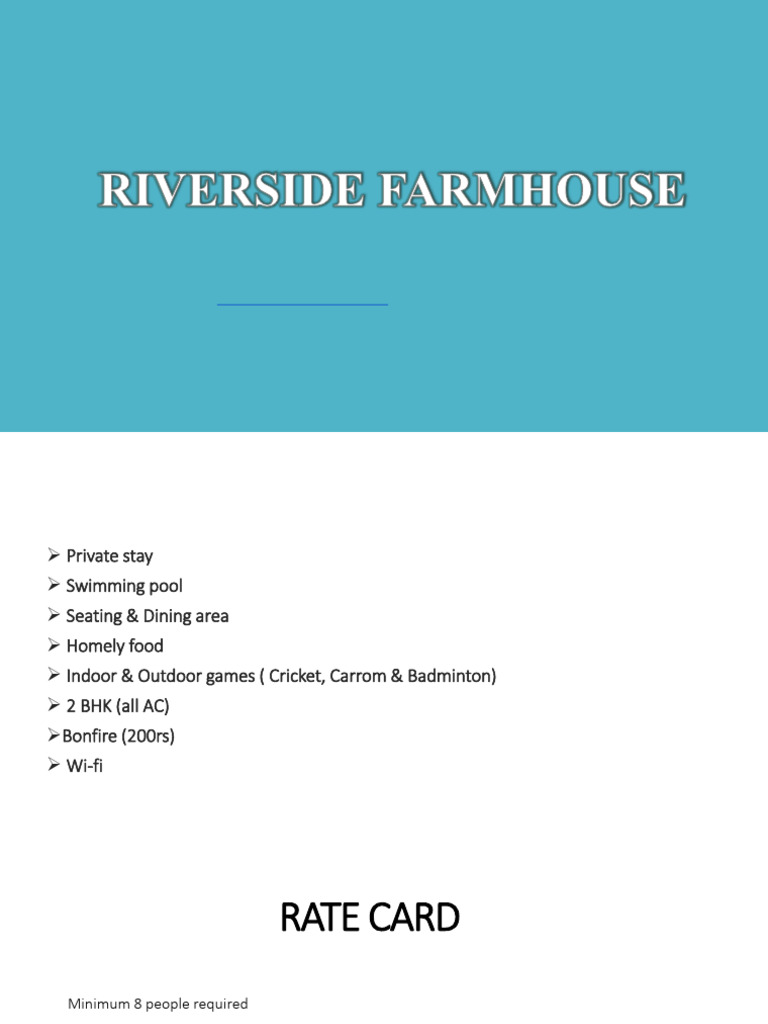 RIVERSIDE FARMHOUSE

➢ Private stay
➢ Swimming pool
➢ Seating & Dining area
➢ Homely food
➢ Indoor & Outdoor games ( Cricket, Carrom & Badminton)
➢ 2 BHK (all AC)
➢Bonfire (200rs)
➢ Wi-fi

RATE CARD

Minimum 8 people required